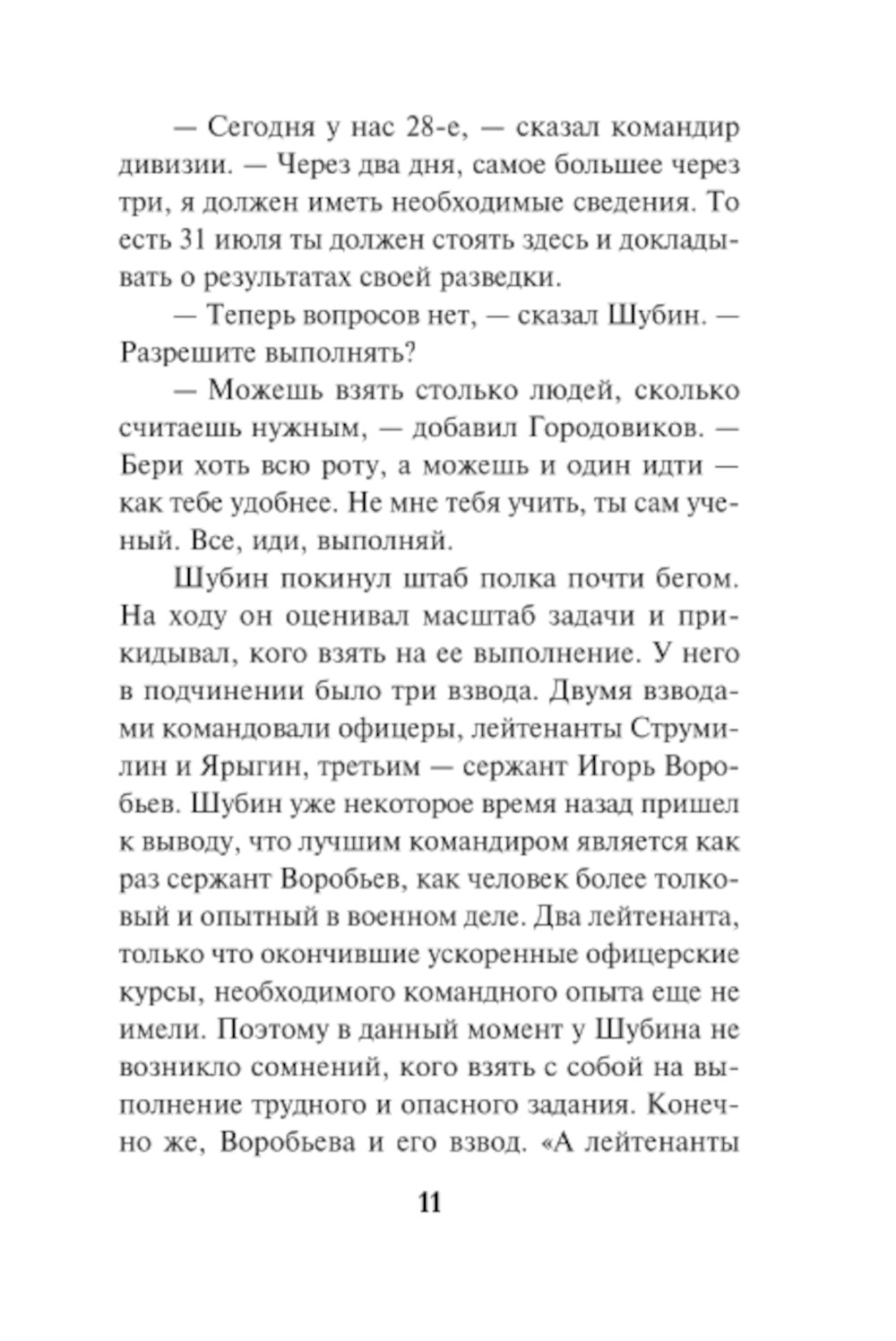 — Сегодня у нас 28-е, — сказал командир дивизии. — Через два дня, самое большее через три, я должен иметь необходимые сведения. То есть 31 июля ты должен стоять здесь и докладывать о результатах своей разведки.

— Теперь вопросов нет, — сказал Шубин. — Разрешите выполнять?

— Можешь взять столько людей, сколько считаешь нужным, — добавил Городовиков. — Бери хоть всю роту, а можешь и один идти — как тебе удобнее. Не мне тебя учить, ты сам ученый. Все, иди, выполняй.

Шубин покинул штаб полка почти бегом. На ходу он оценивал масштаб задачи и прикидывал, кого взять на ее выполнение. У него в подчинении было три взвода. Двумя взводами командовали офицеры, лейтенанты Струмилин и Ярыгин, третьим — сержант Игорь Воробьев. Шубин уже некоторое время назад пришел к выводу, что лучшим командиром является как раз сержант Воробьев, как человек более толковый и опытный в военном деле. Два лейтенанта, только что окончившие ускоренные офицерские курсы, необходимого командного опыта еще не имели. Поэтому в данный момент у Шубина не возникло сомнений, кого взять с собой на выполнение трудного и опасного задания. Конечно же, Воробьева и его взвод. «А лейтенанты

11